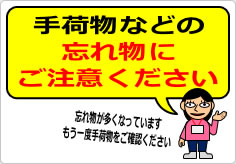 手荷物などの
忘れ物に
ご注意ください

忘れ物が多くなっています
もう一度手荷物をご確認ください